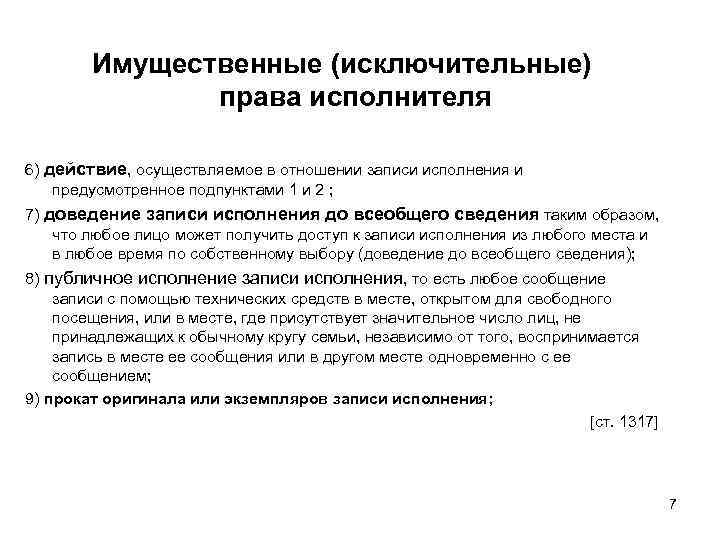 Имущественные (исключительные) права исполнителя

6) действие, осуществляемое в отношении записи исполнения и предусмотренное подпунктами 1 и 2 ;

7) доведение записи исполнения до всеобщего сведения таким образом, что любое лицо может получить доступ к записи исполнения из любого места и в любое время по собственному выбору (доведение до всеобщего сведения);

8) публичное исполнение записи исполнения, то есть любое сообщение записи с помощью технических средств в месте, открытом для свободного посещения, или в месте, где присутствует значительное число лиц, не принадлежащих к обычному кругу семьи, независимо от того, воспринимается запись в месте ее сообщения или в другом месте одновременно с ее сообщением;

9) прокат оригинала или экземпляров записи исполнения;

[ст. 1317]

7